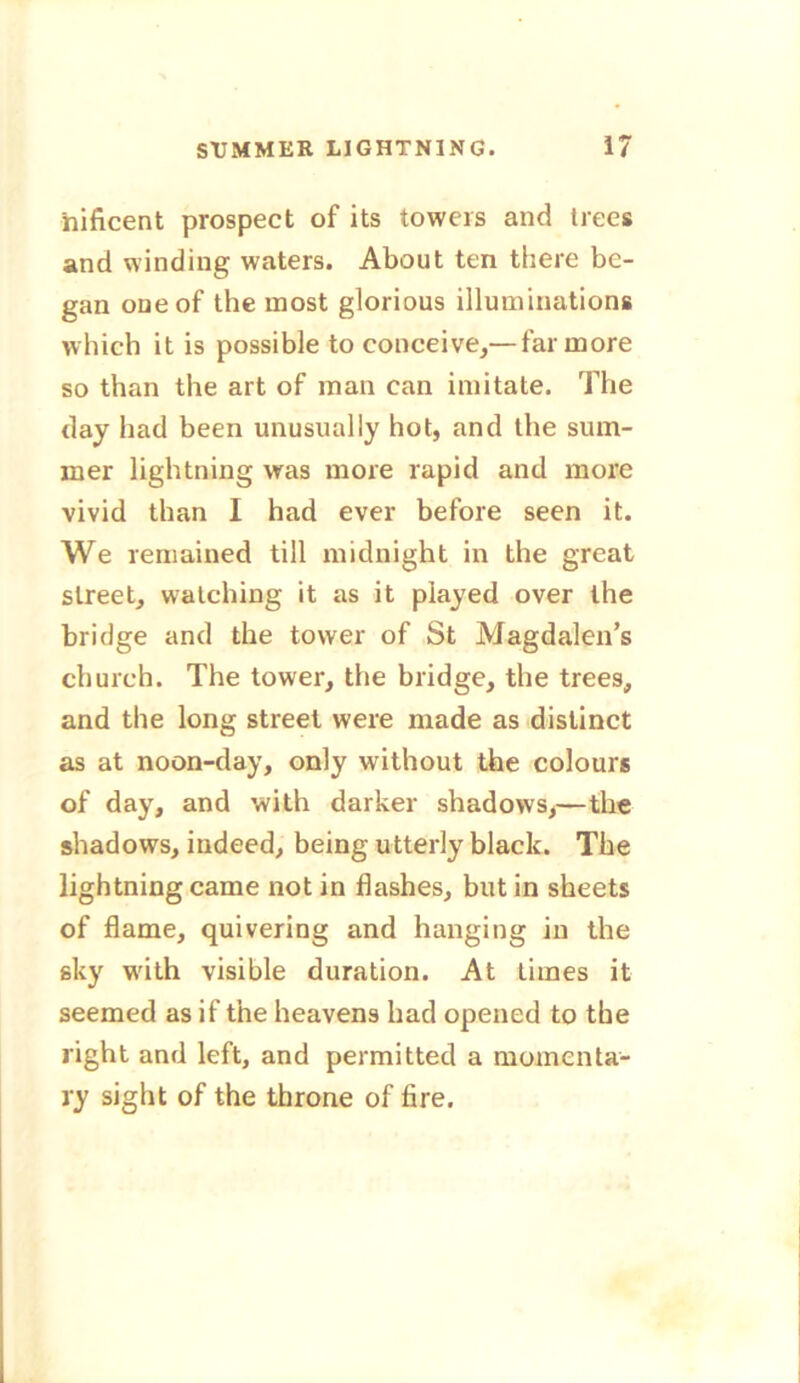 SUMMER LIGHTNING. 17

nificent prospect of its towers and trees and winding waters. About ten there began one of the most glorious illuminations which it is possible to conceive,—far more so than the art of man can imitate. The day had been unusually hot, and the summer lightning was more rapid and more vivid than I had ever before seen it. We remained till midnight in the great street, watching it as it played over the bridge and the tower of St Magdalen's church. The tower, the bridge, the trees, and the long street were made as distinct as at noon-day, only without the colours of day, and with darker shadows,—the shadows, indeed, being utterly black. The lightning came not in flashes, but in sheets of flame, quivering and hanging in the sky with visible duration. At times it seemed as if the heavens had opened to the right and left, and permitted a momentary sight of the throne of fire.